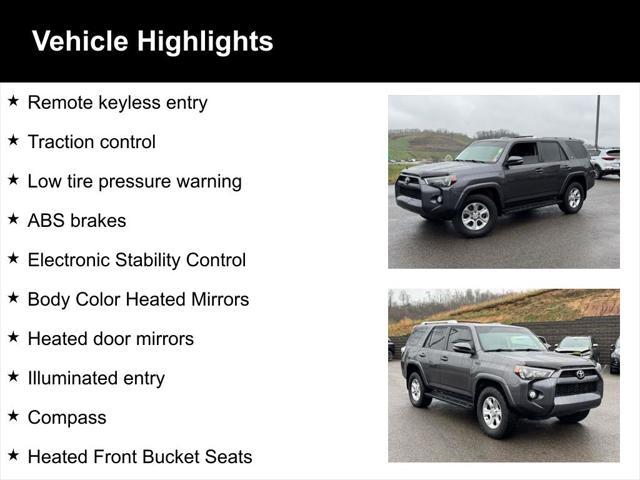 Vehicle Highlights

★ Remote keyless entry

★ Traction control

★ Low tire pressure warning

★ ABS brakes

★ Electronic Stability Control

★ Body Color Heated Mirrors

★ Heated door mirrors

★ Illuminated entry

★ Compass

★ Heated Front Bucket Seats